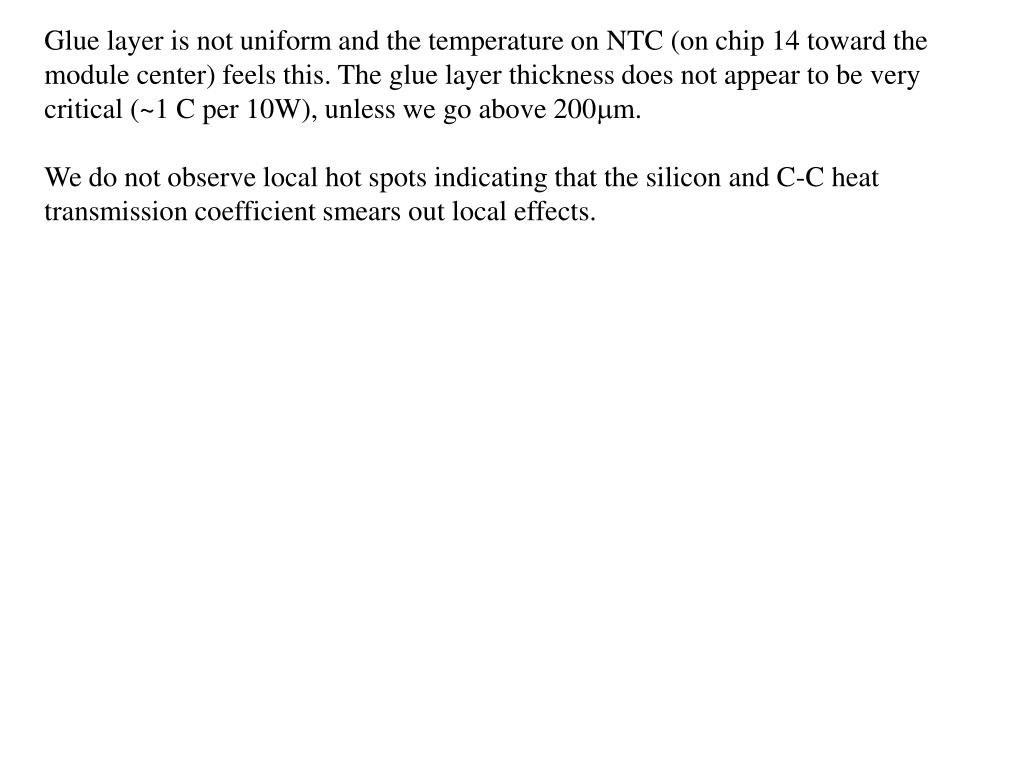 Glue layer is not uniform and the temperature on NTC (on chip 14 toward the module center) feels this. The glue layer thickness does not appear to be very critical (~1 C per 10W), unless we go above 200μm.

We do not observe local hot spots indicating that the silicon and C-C heat transmission coefficient smears out local effects.